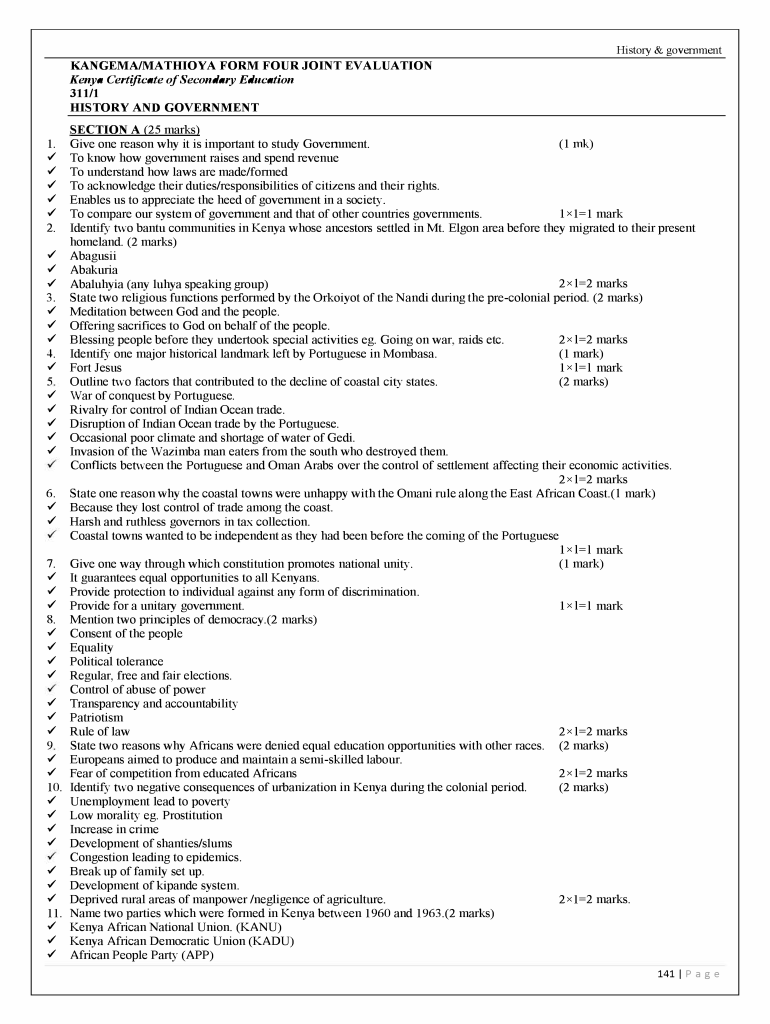 History & government

KANGEMA/MATHIOYA FORM FOUR JOINT EVALUATION
Kenya Certificate of Secondary Education
311/1
HISTORY AND GOVERNMENT

SECTION A (25 marks)
1. Give one reason why it is important to study Government. (1 mk)
✓ To know how government raises and spend revenue
✓ To understand how laws are made/formed
✓ To acknowledge their duties/responsibilities of citizens and their rights.
✓ Enables us to appreciate the heed of government in a society.
✓ To compare our system of government and that of other countries governments. 1×1=1 mark
2. Identify two bantu communities in Kenya whose ancestors settled in Mt. Elgon area before they migrated to their present homeland. (2 marks)
✓ Abagusii
✓ Abakuria
✓ Abaluhyia (any luhya speaking group) 2×1=2 marks
3. State two religious functions performed by the Orkoiyot of the Nandi during the pre-colonial period. (2 marks)
✓ Meditation between God and the people.
✓ Offering sacrifices to God on behalf of the people.
✓ Blessing people before they undertook special activities eg. Going on war, raids etc. 2×1=2 marks
4. Identify one major historical landmark left by Portuguese in Mombasa. (1 mark)
✓ Fort Jesus 1×1=1 mark
5. Outline two factors that contributed to the decline of coastal city states. (2 marks)
✓ War of conquest by Portuguese.
✓ Rivalry for control of Indian Ocean trade.
✓ Disruption of Indian Ocean trade by the Portuguese.
✓ Occasional poor climate and shortage of water of Gedi.
✓ Invasion of the Wazimba man eaters from the south who destroyed them.
✓ Conflicts between the Portuguese and Oman Arabs over the control of settlement affecting their economic activities. 2×1=2 marks
6. State one reason why the coastal towns were unhappy with the Omani rule along the East African Coast.(1 mark)
✓ Because they lost control of trade among the coast.
✓ Harsh and ruthless governors in tax collection.
✓ Coastal towns wanted to be independent as they had been before the coming of the Portuguese 1×1=1 mark
7. Give one way through which constitution promotes national unity. (1 mark)
✓ It guarantees equal opportunities to all Kenyans.
✓ Provide protection to individual against any form of discrimination.
✓ Provide for a unitary government. 1×1=1 mark
8. Mention two principles of democracy.(2 marks)
✓ Consent of the people
✓ Equality
✓ Political tolerance
✓ Regular, free and fair elections.
✓ Control of abuse of power
✓ Transparency and accountability
✓ Patriotism
✓ Rule of law 2×1=2 marks
9. State two reasons why Africans were denied equal education opportunities with other races. (2 marks)
✓ Europeans aimed to produce and maintain a semi-skilled labour.
✓ Fear of competition from educated Africans 2×1=2 marks
10. Identify two negative consequences of urbanization in Kenya during the colonial period. (2 marks)
✓ Unemployment lead to poverty
✓ Low morality eg. Prostitution
✓ Increase in crime
✓ Development of shanties/slums
✓ Congestion leading to epidemics.
✓ Break up of family set up.
✓ Development of kipande system.
✓ Deprived rural areas of manpower /negligence of agriculture. 2×1=2 marks.
11. Name two parties which were formed in Kenya between 1960 and 1963.(2 marks)
✓ Kenya African National Union. (KANU)
✓ Kenya African Democratic Union (KADU)
✓ African People Party (APP)

141 | P a g e